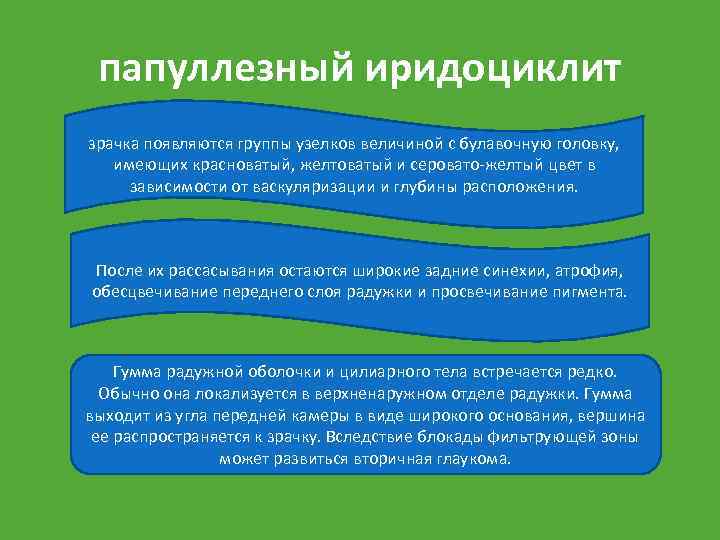 папуллезный иридоциклит

зрачка появляются группы узелков величиной с булавочную головку, имеющих красноватый, желтоватый и серовато-желтый цвет в зависимости от васкуляризации и глубины расположения.

После их рассасывания остаются широкие задние синехии, атрофия, обесцвечивание переднего слоя радужки и просвечивание пигмента.

Гумма радужной оболочки и цилиарного тела встречается редко. Обычно она локализуется в верхненаружном отделе радужки. Гумма выходит из угла передней камеры в виде широкого основания, вершина ее распространяется к зрачку. Вследствие блокады фильтрующей зоны может развиться вторичная глаукома.